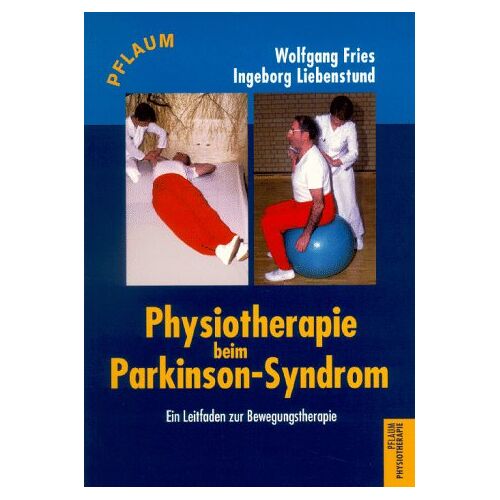 PFLAUM

Wolfgang Fries
Ingeborg Liebenstund

Physiotherapie beim Parkinson-Syndrom

Ein Leitfaden zur Bewegungstherapie

PFLAUM PHYSIOTHERAPIE